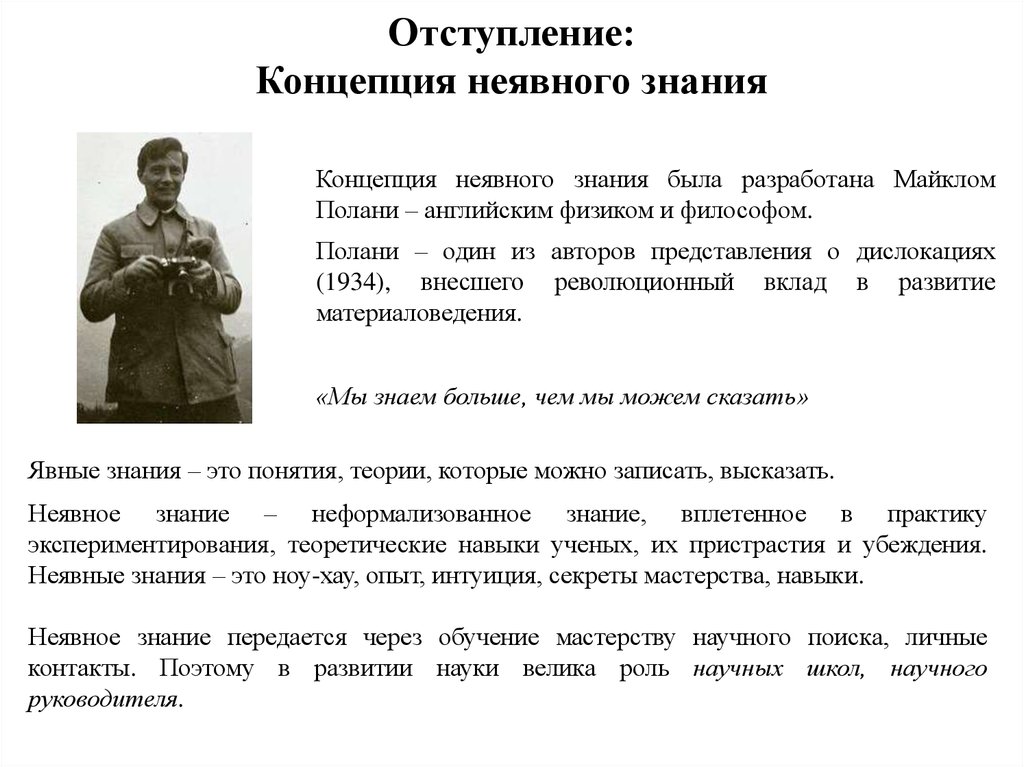 Отступление:
Концепция неявного знания

Концепция неявного знания была разработана Майклом Полани – английским физиком и философом.

Полани – один из авторов представления о дислокациях (1934), внесшего революционный вклад в развитие материаловедения.

«Мы знаем больше, чем мы можем сказать»

Явные знания – это понятия, теории, которые можно записать, высказать.

Неявное знание – неформализованное знание, вплетенное в практику экспериментирования, теоретические навыки ученых, их пристрастия и убеждения. Неявные знания – это ноу-хау, опыт, интуиция, секреты мастерства, навыки.

Неявное знание передается через обучение мастерству научного поиска, личные контакты. Поэтому в развитии науки велика роль научных школ, научного руководителя.